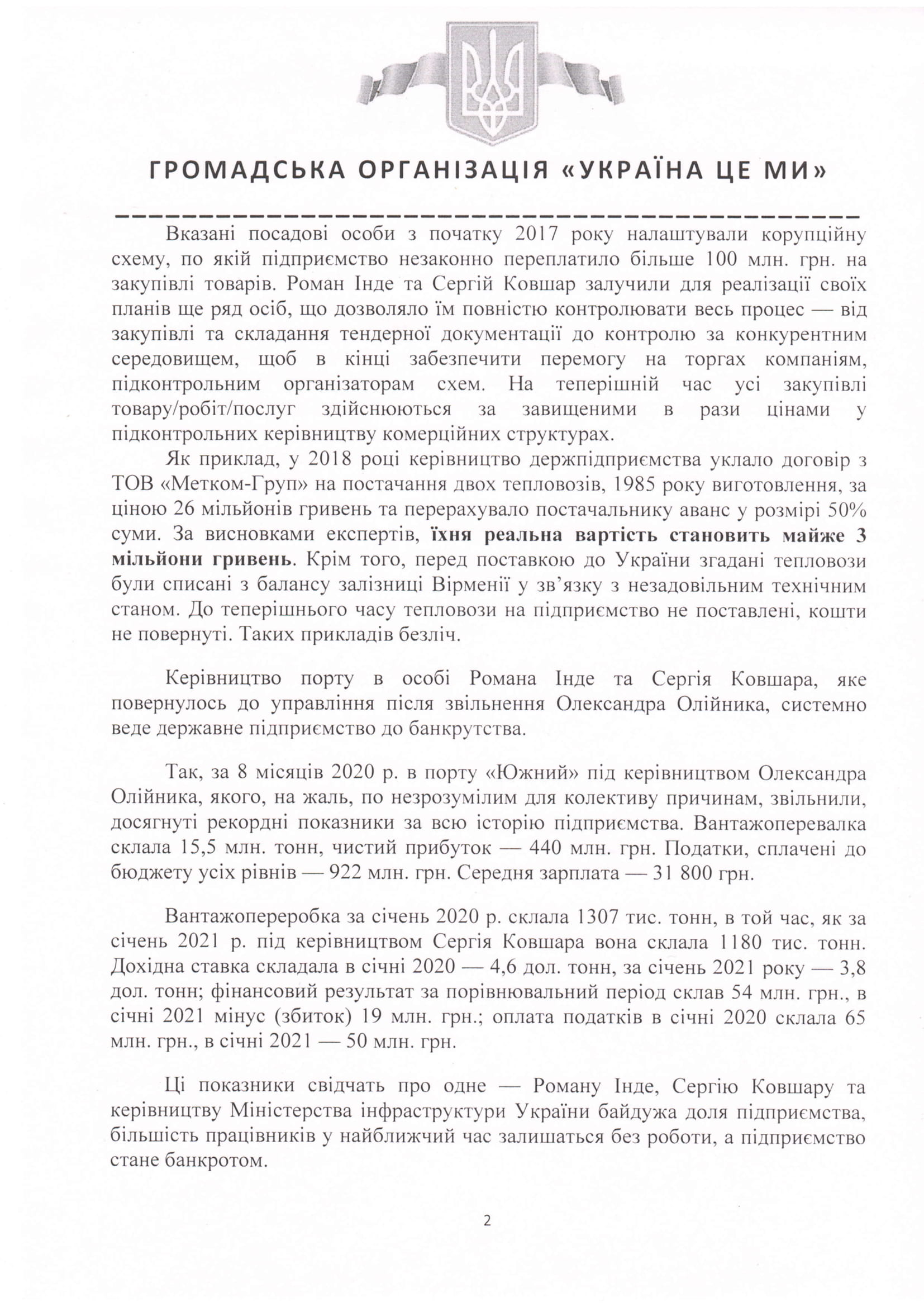 ГРОМАДСЬКА ОРГАНІЗАЦІЯ «УКРАЇНА ЦЕ МИ»

Вказані посадові особи з початку 2017 року налаштували корупційну схему, по якій підприємство незаконно переплатило більше 100 млн. грн. на закупівлі товарів. Роман Інде та Сергій Ковшар залучили для реалізації своїх планів ще ряд осіб, що дозволяло їм повністю контролювати весь процес — від закупівлі та складання тендерної документації до контролю за конкурентним середовищем, щоб в кінці забезпечити перемогу на торгах компаніям, підконтрольним організаторам схем. На теперішній час усі закупівлі товару/робіт/послуг здійснюються за завищеними в рази цінами у підконтрольних керівництву комерційних структурах.

Як приклад, у 2018 році керівництво держпідприємства уклало договір з ТОВ «Метком-Груп» на постачання двох тепловозів, 1985 року виготовлення, за ціною 26 мільйонів гривень та перерахувало постачальнику аванс у розмірі 50% суми. За висновками експертів, їхня реальна вартість становить майже 3 мільйони гривень. Крім того, перед поставкою до України згадані тепловози були списані з балансу залізниці Вірменії у зв'язку з незадовільним технічним станом. До теперішнього часу тепловози на підприємство не поставлені, кошти не повернуті. Таких прикладів безліч.

Керівництво порту в особі Романа Інде та Сергія Ковшара, яке повернулось до управління після звільнення Олександра Олійника, системно веде державне підприємство до банкрутства.

Так, за 8 місяців 2020 р. в порту «Южний» під керівництвом Олександра Олійника, якого, на жаль, по незрозумілим для колективу причинам, звільнили, досягнуті рекордні показники за всю історію підприємства. Вантажоперевалка склала 15,5 млн. тонн, чистий прибуток — 440 млн. грн. Податки, сплачені до бюджету усіх рівнів — 922 млн. грн. Середня зарплата — 31 800 грн.

Вантажопереробка за січень 2020 р. склала 1307 тис. тонн, в той час, як за січень 2021 р. під керівництвом Сергія Ковшара вона склала 1180 тис. тонн. Дохідна ставка складала в січні 2020 — 4,6 дол. тонн, за січень 2021 року — 3,8 дол. тонн; фінансовий результат за порівнювальний період склав 54 млн. грн., в січні 2021 мінус (збиток) 19 млн. грн.; оплата податків в січні 2020 склала 65 млн. грн., в січні 2021 — 50 млн. грн.

Ці показники свідчать про одне — Роману Інде, Сергію Ковшару та керівництву Міністерства інфраструктури України байдужа доля підприємства, більшість працівників у найближчий час залишаться без роботи, а підприємство стане банкротом.

2